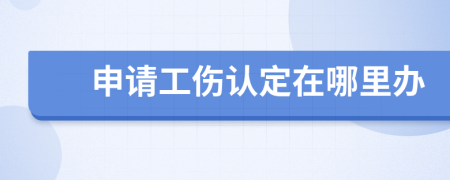 申请工伤认定在哪里办